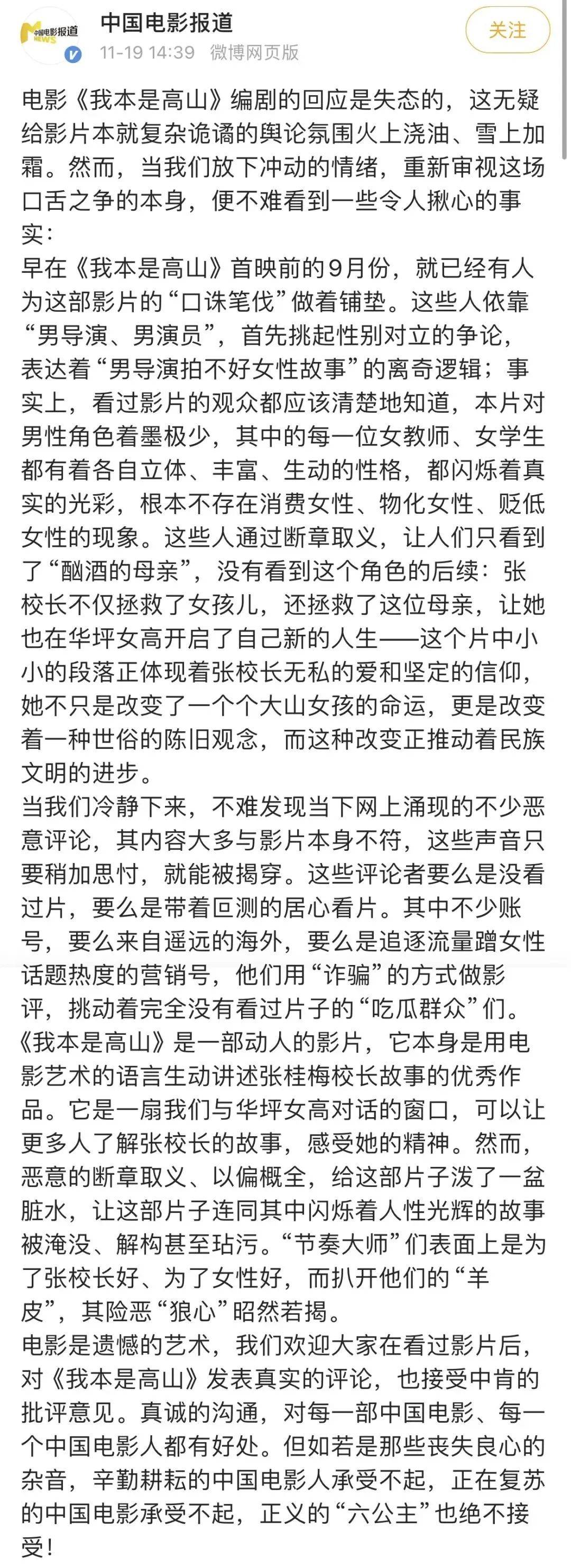 中国电影报道 NEWS

中国电影报道
11-19 14:39 微博网页版

关注

电影《我本是高山》编剧的回应是失态的，这无疑给影片本就复杂诡谲的舆论氛围火上浇油、雪上加霜。然而，当我们放下冲动的情绪，重新审视这场口舌之争的本身，便不难看到一些令人揪心的事实：
早在《我本是高山》首映前的9月份，就已经有人为这部影片的“口诛笔伐”做着铺垫。这些人依靠“男导演、男演员”，首先挑起性别对立的争论，表达着“男导演拍不好女性故事”的离奇逻辑；事实上，看过影片的观众都应该清楚地知道，本片对男性角色着墨极少，其中的每一位女教师、女学生都有着各自立体、丰富、生动的性格，都闪烁着真实的光彩，根本不存在消费女性、物化女性、贬低女性的现象。这些人通过断章取义，让人们只看到了“酗酒的母亲”，没有看到这个角色的后续：张校长不仅拯救了女孩儿，还拯救了这位母亲，让她也在华坪女高开启了自己新的人生——这个片中小小的段落正体现着张校长无私的爱和坚定的信仰，她不只是改变了一个个大山女孩的命运，更是改变着一种世俗的陈旧观念，而这种改变正推动着民族文明的进步。
当我们冷静下来，不难发现当下网上涌现的不少恶意评论，其内容大多与影片本身不符，这些声音只要稍加思忖，就能被揭穿。这些评论者要么是没看过片，要么是带着叵测的居心看片。其中不少账号，要么来自遥远的海外，要么是追逐流量蹭女性话题热度的营销号，他们用“诈骗”的方式做影评，挑动着完全没有看过片子的“吃瓜群众”们。
《我本是高山》是一部动人的影片，它本身是用电影艺术的语言生动讲述张桂梅校长故事的优秀作品。它是一扇我们与华坪女高对话的窗口，可以让更多人了解张校长的故事，感受她的精神。然而，恶意的断章取义、以偏概全，给这部片子泼了一盆脏水，让这部片子连同其中闪烁着人性光辉的故事被淹没、解构甚至玷污。“节奏大师”们表面上是为了张校长好、为了女性好，而扒开他们的“羊皮”，其险恶“狼心”昭然若揭。
电影是遗憾的艺术，我们欢迎大家在看过影片后，对《我本是高山》发表真实的评论，也接受中肯的批评意见。真诚的沟通，对每一部中国电影、每一个中国电影人都有好处。但如若是那些丧失良心的杂音，辛勤耕耘的中国电影人承受不起，正在复苏的中国电影承受不起，正义的“六公主”也绝不接受！